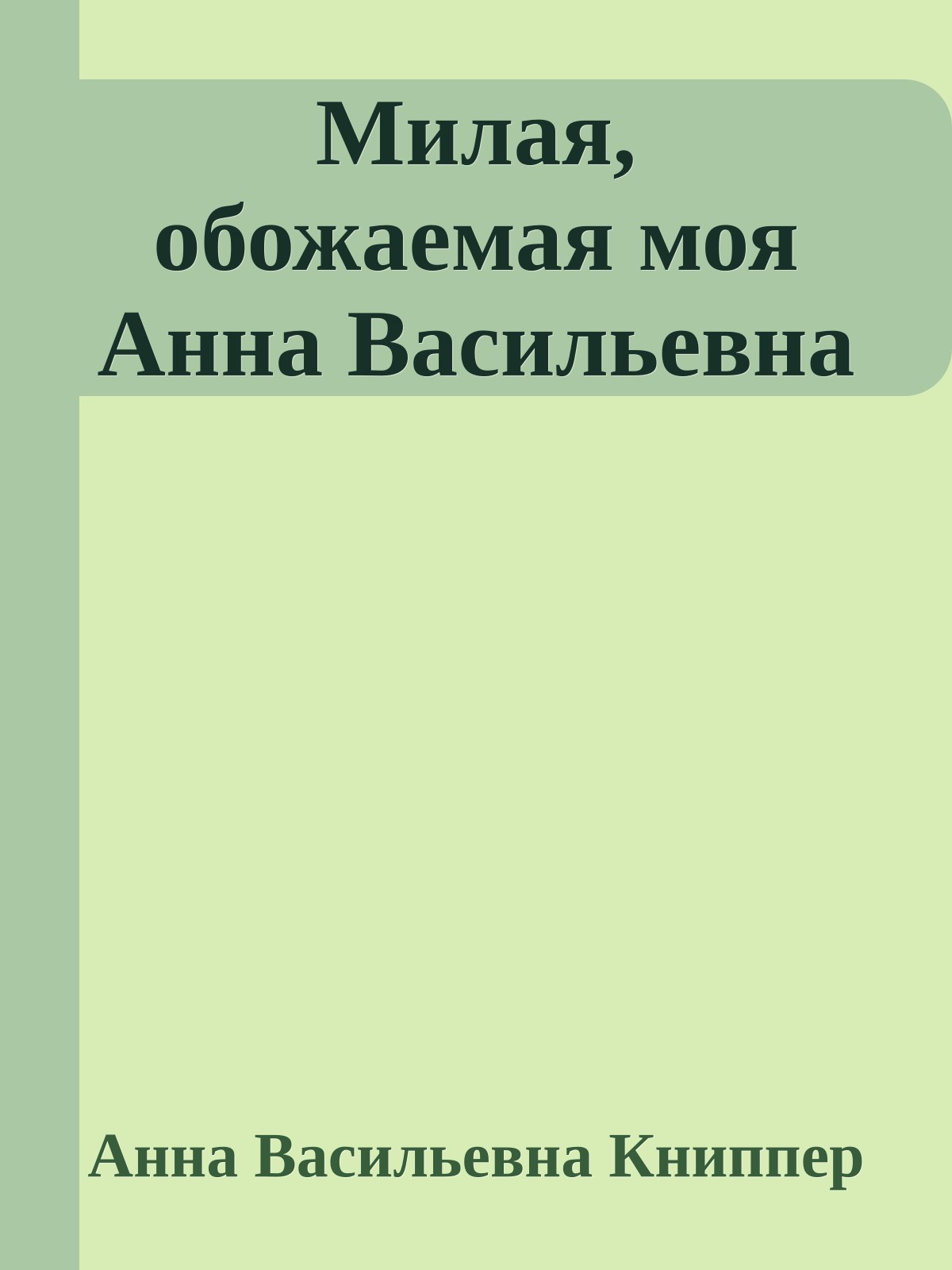 Милая, обожаемая моя Анна Васильевна

Анна Васильевна Книппер